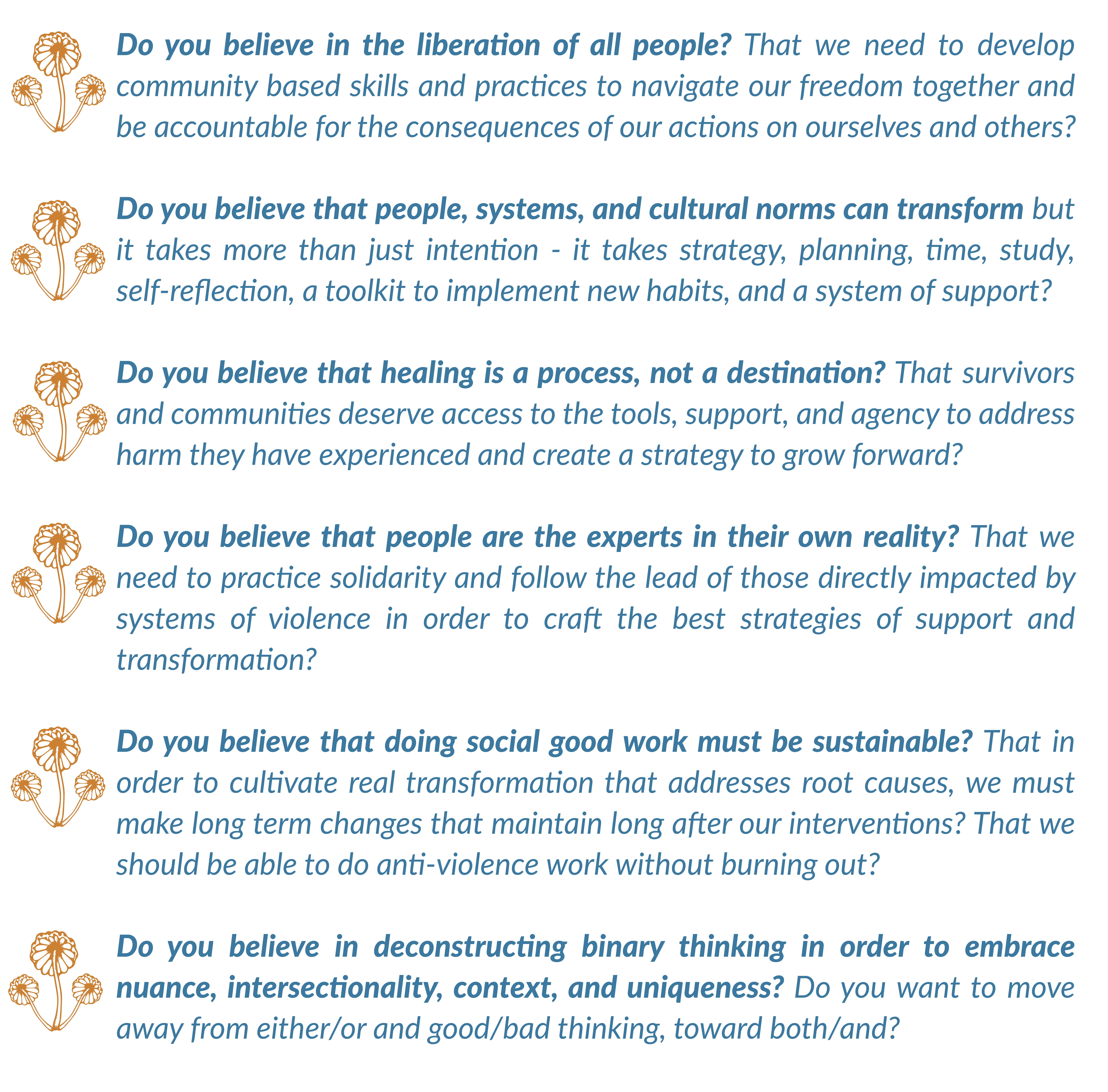 Do you believe in the liberation of all people? That we need to develop community based skills and practices to navigate our freedom together and be accountable for the consequences of our actions on ourselves and others?

Do you believe that people, systems, and cultural norms can transform but it takes more than just intention - it takes strategy, planning, time, study, self-reflection, a toolkit to implement new habits, and a system of support?

Do you believe that healing is a process, not a destination? That survivors and communities deserve access to the tools, support, and agency to address harm they have experienced and create a strategy to grow forward?

Do you believe that people are the experts in their own reality? That we need to practice solidarity and follow the lead of those directly impacted by systems of violence in order to craft the best strategies of support and transformation?

Do you believe that doing social good work must be sustainable? That in order to cultivate real transformation that addresses root causes, we must make long term changes that maintain long after our interventions? That we should be able to do anti-violence work without burning out?

Do you believe in deconstructing binary thinking in order to embrace nuance, intersectionality, context, and uniqueness? Do you want to move away from either/or and good/bad thinking, toward both/and?